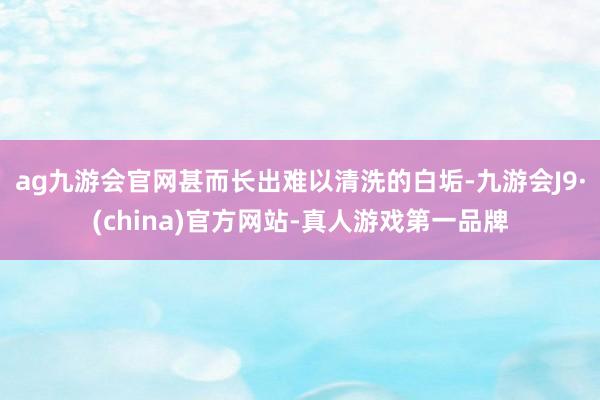 ag九游会官网甚而长出难以清洗的白垢-九游会J9·(china)官方网站-真人游戏第一品牌